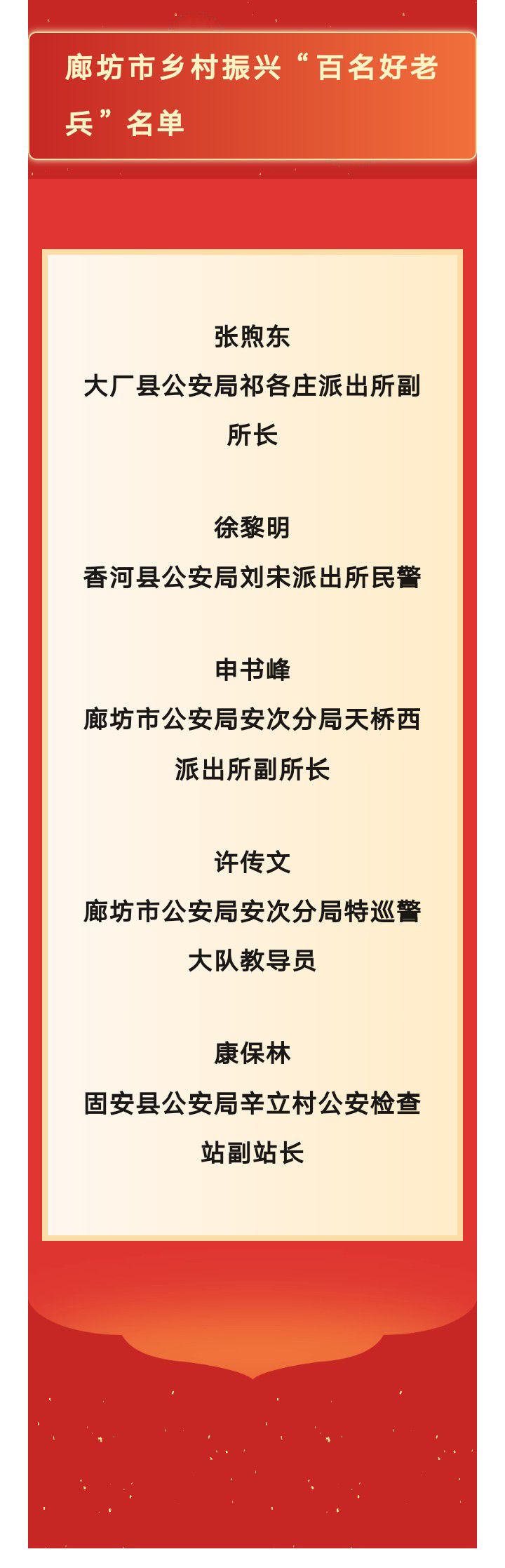 廊坊市乡村振兴“百名好老兵”名单

张煦东
大厂县公安局祁各庄派出所副所长

徐黎明
香河县公安局刘宋派出所民警

申书峰
廊坊市公安局安次分局天桥西派出所副所长

许传文
廊坊市公安局安次分局特巡警大队教导员

康保林
固安县公安局辛立村公安检查站副站长